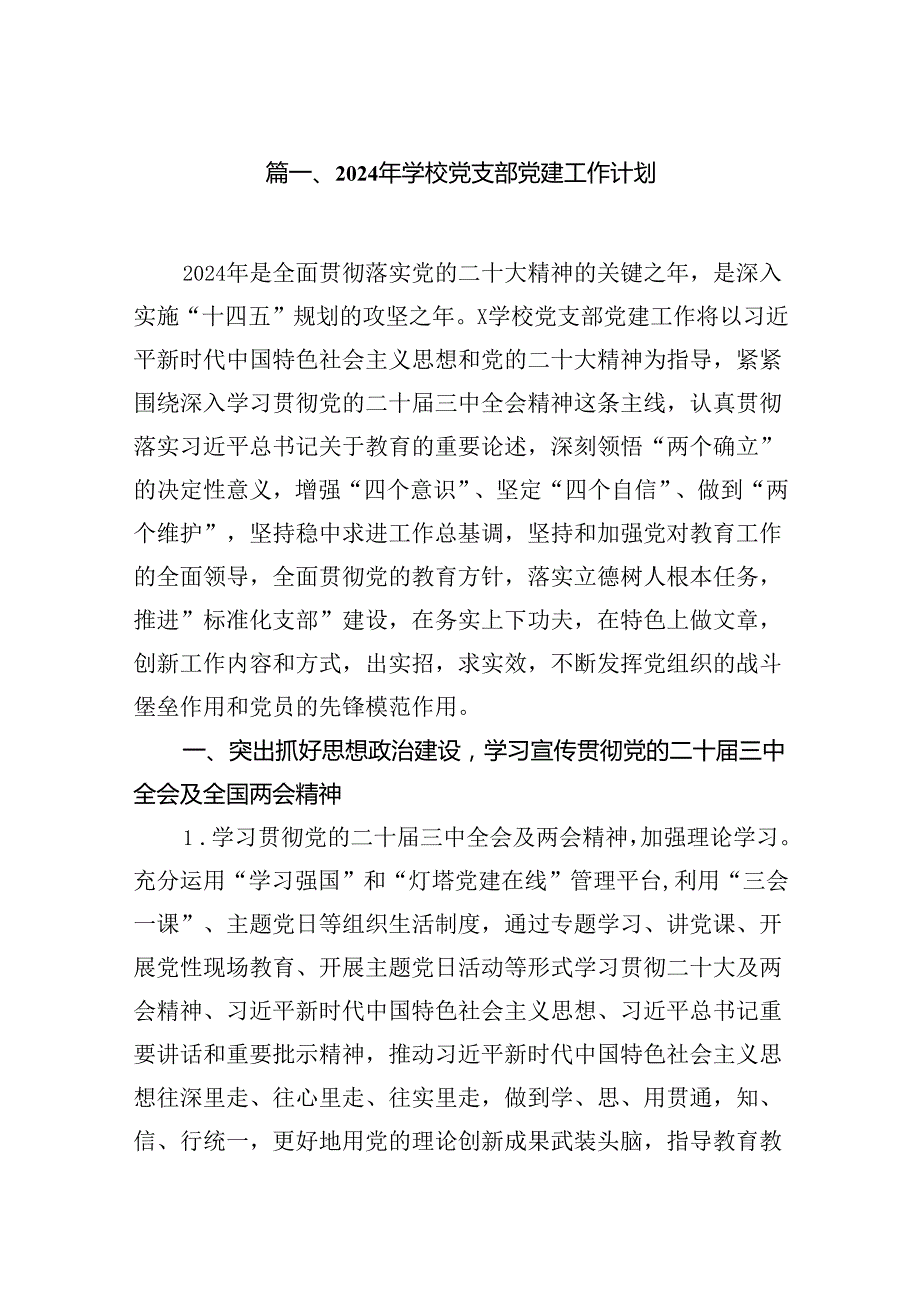 篇一、2024年学校党支部党建工作计划

2024年是全面贯彻落实党的二十大精神的关键之年，是深入实施“十四五”规划的攻坚之年。X学校党支部党建工作将以习近平新时代中国特色社会主义思想和党的二十大精神为指导，紧紧围绕深入学习贯彻党的二十届三中全会精神这条主线，认真贯彻落实习近平总书记关于教育的重要论述，深刻领悟“两个确立”的决定性意义，增强“四个意识”、坚定“四个自信”、做到“两个维护”，坚持稳中求进工作总基调，坚持和加强党对教育工作的全面领导，全面贯彻党的教育方针，落实立德树人根本任务，推进”标准化支部”建设，在务实上下功夫，在特色上做文章，创新工作内容和方式，出实招，求实效，不断发挥党组织的战斗堡垒作用和党员的先锋模范作用。

一、突出抓好思想政治建设，学习宣传贯彻党的二十届三中全会及全国两会精神

1．学习贯彻党的二十届三中全会及两会精神，加强理论学习。充分运用“学习强国”和“灯塔党建在线”管理平台,利用“三会一课”、主题党日等组织生活制度，通过专题学习、讲党课、开展党性现场教育、开展主题党日活动等形式学习贯彻二十大及两会精神、习近平新时代中国特色社会主义思想、习近平总书记重要讲话和重要批示精神，推动习近平新时代中国特色社会主义思想往深里走、往心里走、往实里走，做到学、思、用贯通，知、信、行统一，更好地用党的理论创新成果武装头脑，指导教育教